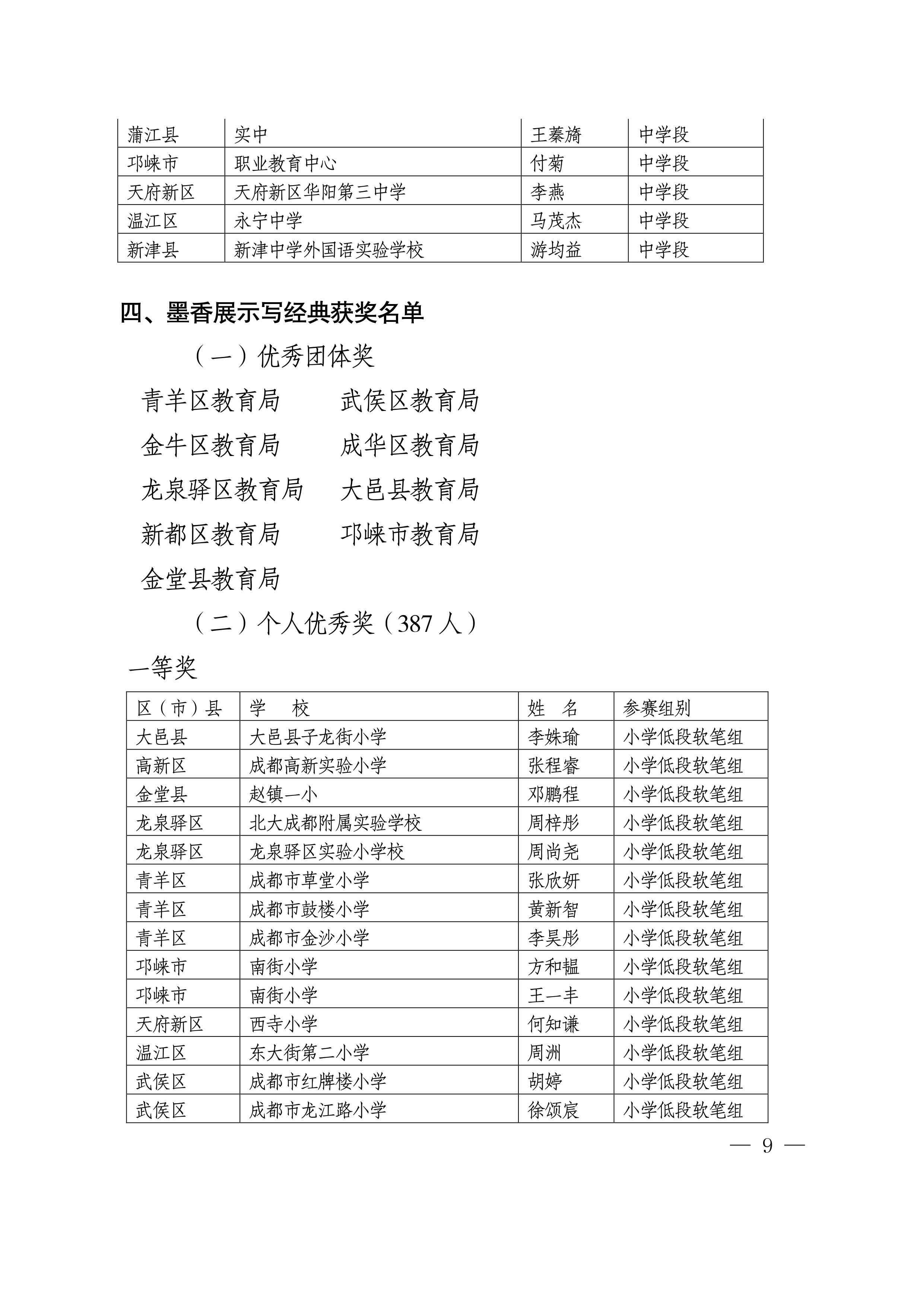 | 蒲江县 | 实中 | 王蓁旖 | 中学段 |
|---|---|---|---|
| 邛崃市 | 职业教育中心 | 付菊 | 中学段 |
| 天府新区 | 天府新区华阳第三中学 | 李燕 | 中学段 |
| 温江区 | 永宁中学 | 马茂杰 | 中学段 |
| 新津县 | 新津中学外国语实验学校 | 游均益 | 中学段 |

四、墨香展示写经典获奖名单

（一）优秀团体奖

青羊区教育局　　武侯区教育局

金牛区教育局　　成华区教育局

龙泉驿区教育局　大邑县教育局

新都区教育局　　邛崃市教育局

金堂县教育局

（二）个人优秀奖（387 人）

一等奖

| 区（市）县 | 学　校 | 姓　名 | 参赛组别 |
|---|---|---|---|
| 大邑县 | 大邑县子龙街小学 | 李姝瑜 | 小学低段软笔组 |
| 高新区 | 成都高新实验小学 | 张程睿 | 小学低段软笔组 |
| 金堂县 | 赵镇一小 | 邓鹏程 | 小学低段软笔组 |
| 龙泉驿区 | 北大成都附属实验学校 | 周梓彤 | 小学低段软笔组 |
| 龙泉驿区 | 龙泉驿区实验小学校 | 周尚尧 | 小学低段软笔组 |
| 青羊区 | 成都市草堂小学 | 张欣妍 | 小学低段软笔组 |
| 青羊区 | 成都市鼓楼小学 | 黄新智 | 小学低段软笔组 |
| 青羊区 | 成都市金沙小学 | 李昊彤 | 小学低段软笔组 |
| 邛崃市 | 南街小学 | 方和韫 | 小学低段软笔组 |
| 邛崃市 | 南街小学 | 王一丰 | 小学低段软笔组 |
| 天府新区 | 西寺小学 | 何知谦 | 小学低段软笔组 |
| 温江区 | 东大街第二小学 | 周洲 | 小学低段软笔组 |
| 武侯区 | 成都市红牌楼小学 | 胡婷 | 小学低段软笔组 |
| 武侯区 | 成都市龙江路小学 | 徐颂宸 | 小学低段软笔组 |

— 9 —